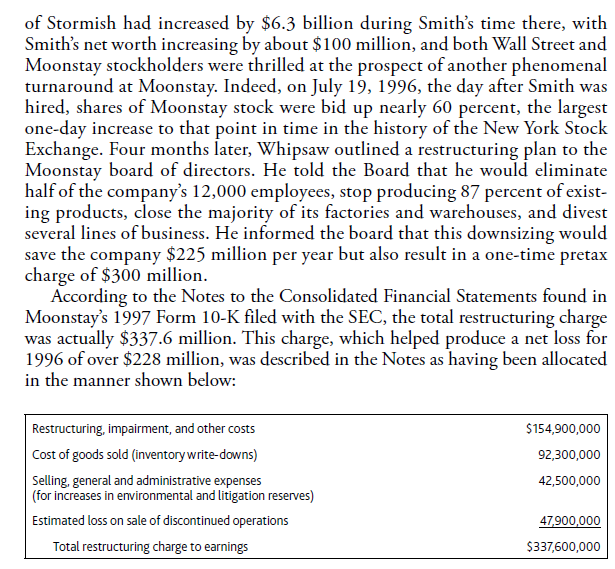 of Stormish had increased by \$6.3 billion during Smith's time there, with Smith's net worth increasing by about \$100 million, and both Wall Street and Moonstay stockholders were thrilled at the prospect of another phenomenal turnaround at Moonstay. Indeed, on July 19, 1996, the day after Smith was hired, shares of Moonstay stock were bid up nearly 60 percent, the largest one-day increase to that point in time in the history of the New York Stock Exchange. Four months later, Whipsaw outlined a restructuring plan to the Moonstay board of directors. He told the Board that he would eliminate half of the company's 12,000 employees, stop producing 87 percent of existing products, close the majority of its factories and warehouses, and divest several lines of business. He informed the board that this downsizing would save the company \$225 million per year but also result in a one-time pretax charge of \$300 million.

According to the Notes to the Consolidated Financial Statements found in Moonstay's 1997 Form 10-K filed with the SEC, the total restructuring charge was actually \$337.6 million. This charge, which helped produce a net loss for 1996 of over \$228 million, was described in the Notes as having been allocated in the manner shown below:

| | |
|---|---|
| Restructuring, impairment, and other costs | \$154,900,000 |
| Cost of goods sold (inventory write-downs) | 92,300,000 |
| Selling, general and administrative expenses (for increases in environmental and litigation reserves) | 42,500,000 |
| Estimated loss on sale of discontinued operations | 47,900,000 |
| Total restructuring charge to earnings | \$337,600,000 |